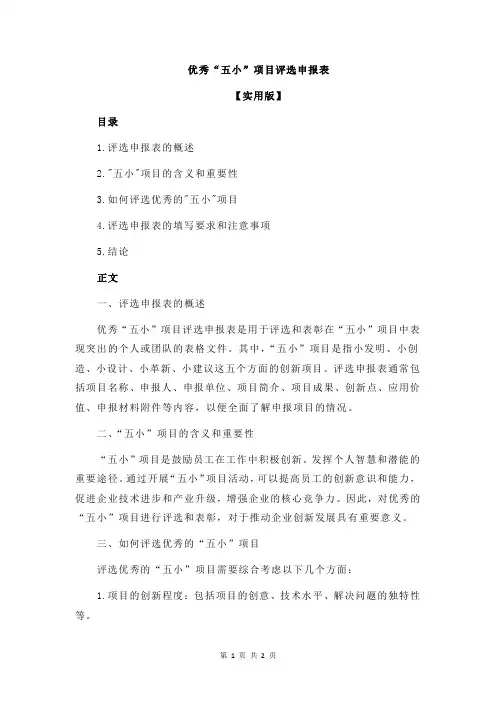 优秀“五小”项目评选申报表

【实用版】

目录

1.评选申报表的概述

2."五小"项目的含义和重要性

3.如何评选优秀的"五小"项目

4.评选申报表的填写要求和注意事项

5.结论

正文

一、评选申报表的概述

优秀“五小”项目评选申报表是用于评选和表彰在“五小”项目中表现突出的个人或团队的表格文件。其中，“五小”项目是指小发明、小创造、小设计、小革新、小建议这五个方面的创新项目。评选申报表通常包括项目名称、申报人、申报单位、项目简介、项目成果、创新点、应用价值、申报材料附件等内容，以便全面了解申报项目的情况。

二、“五小”项目的含义和重要性

“五小”项目是鼓励员工在工作中积极创新、发挥个人智慧和潜能的重要途径。通过开展“五小”项目活动，可以提高员工的创新意识和能力，促进企业技术进步和产业升级，增强企业的核心竞争力。因此，对优秀的“五小”项目进行评选和表彰，对于推动企业创新发展具有重要意义。

三、如何评选优秀的“五小”项目

评选优秀的“五小”项目需要综合考虑以下几个方面：

1.项目的创新程度：包括项目的创意、技术水平、解决问题的独特性等。

第 1 页 共 2 页